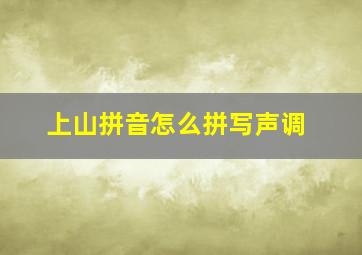 上山拼音怎么拼写声调